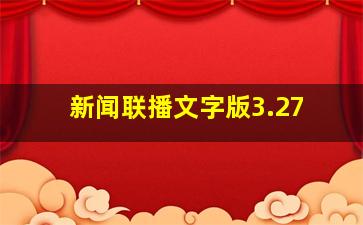 新闻联播文字版3.27